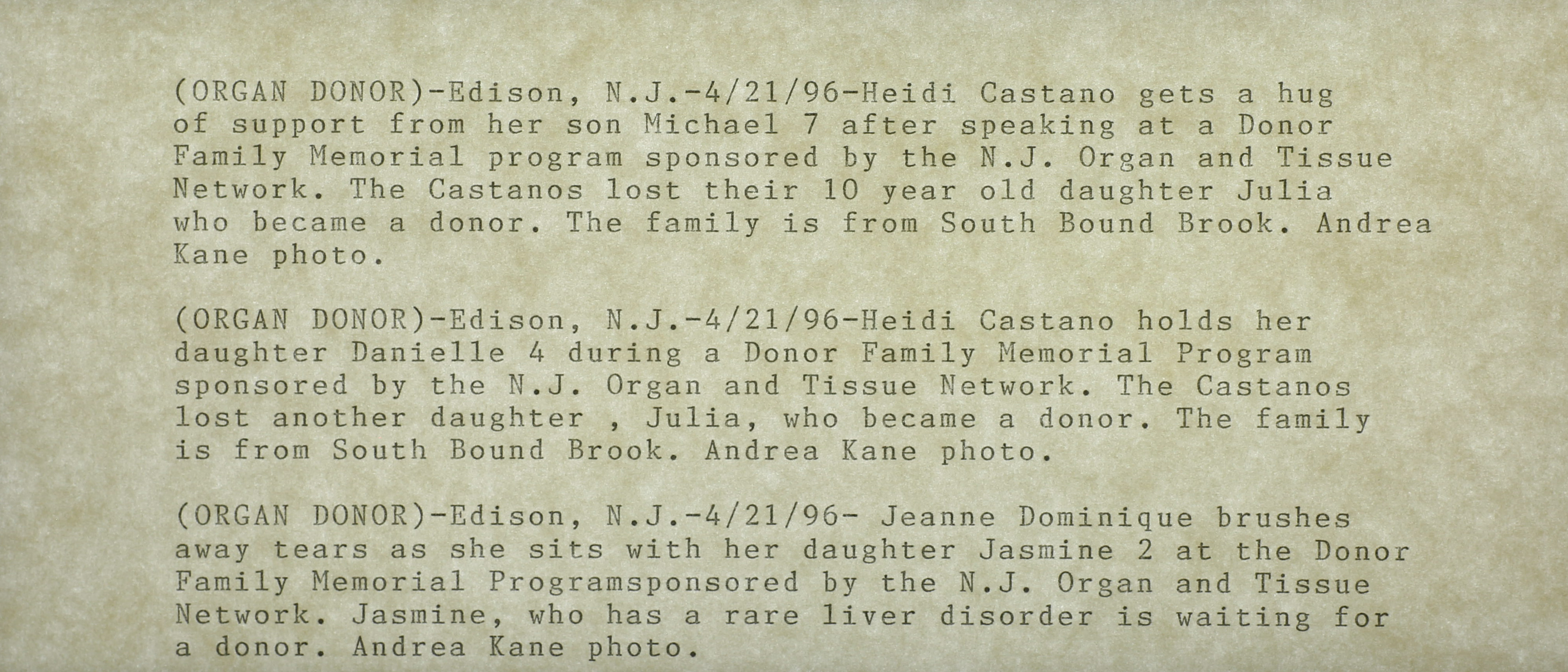 (ORGAN DONOR)-Edison, N.J.-4/21/96-Heidi Castano gets a hug of support from her son Michael 7 after speaking at a Donor Family Memorial program sponsored by the N.J. Organ and Tissue Network. The Castanos lost their 10 year old daughter Julia who became a donor. The family is from South Bound Brook. Andrea Kane photo.

(ORGAN DONOR)-Edison, N.J.-4/21/96-Heidi Castano holds her daughter Danielle 4 during a Donor Family Memorial Program sponsored by the N.J. Organ and Tissue Network. The Castanos lost another daughter , Julia, who became a donor. The family is from South Bound Brook. Andrea Kane photo.

(ORGAN DONOR)-Edison, N.J.-4/21/96- Jeanne Dominique brushes away tears as she sits with her daughter Jasmine 2 at the Donor Family Memorial Programsponsored by the N.J. Organ and Tissue Network. Jasmine, who has a rare liver disorder is waiting for a donor. Andrea Kane photo.